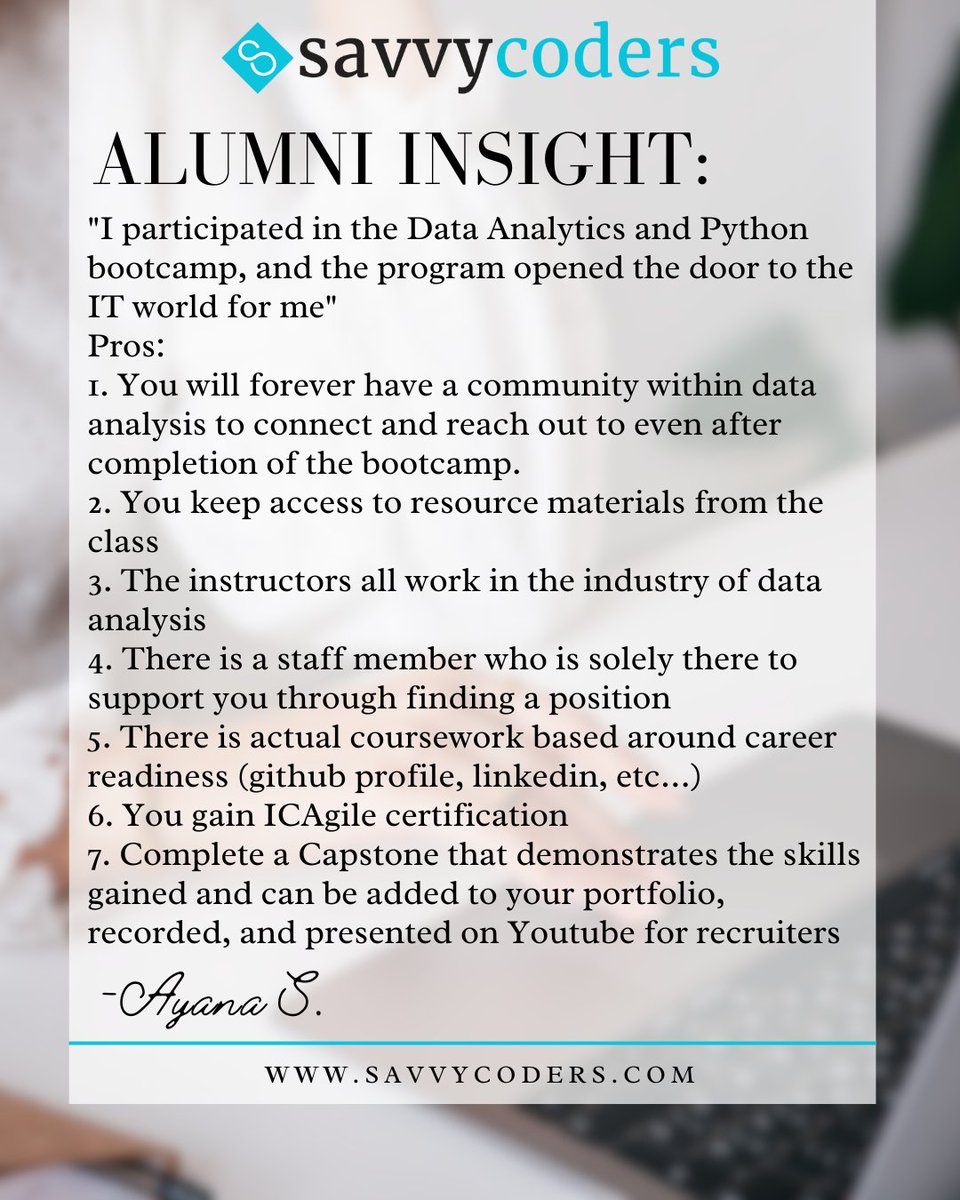 savvycoders

ALUMNI INSIGHT:

"I participated in the Data Analytics and Python bootcamp, and the program opened the door to the IT world for me"
Pros:
1. You will forever have a community within data analysis to connect and reach out to even after completion of the bootcamp.
2. You keep access to resource materials from the class
3. The instructors all work in the industry of data analysis
4. There is a staff member who is solely there to support you through finding a position
5. There is actual coursework based around career readiness (github profile, linkedin, etc...)
6. You gain ICAgile certification
7. Complete a Capstone that demonstrates the skills gained and can be added to your portfolio, recorded, and presented on Youtube for recruiters

-Ayana S.

WWW.SAVVYCODERS.COM